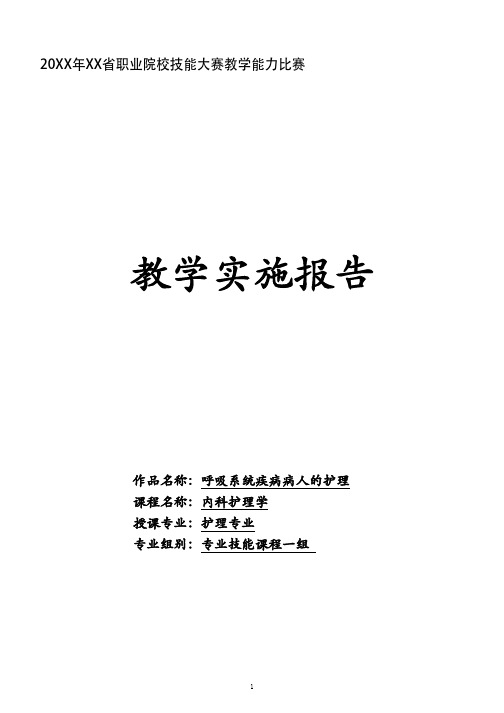 20XX年XX省职业院校技能大赛教学能力比赛

教学实施报告

作品名称：呼吸系统疾病病人的护理
课程名称：内科护理学
授课专业：护理专业
专业组别：专业技能课程一组

1